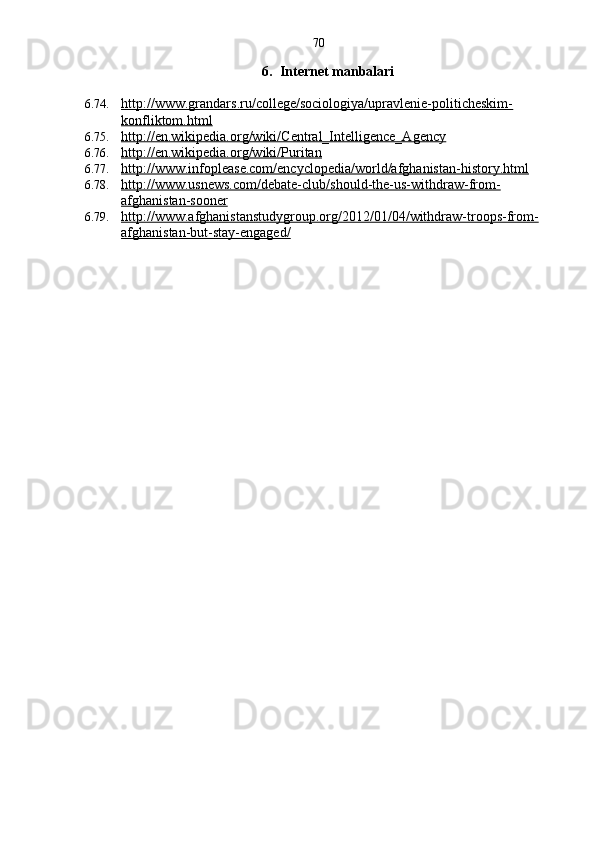 70

6. Internet manbalari

6.74. http://www.grandars.ru/college/sociologiya/upravlenie-politicheskim-konfliktom.html
6.75. http://en.wikipedia.org/wiki/Central_Intelligence_Agency
6.76. http://en.wikipedia.org/wiki/Puritan
6.77. http://www.infoplease.com/encyclopedia/world/afghanistan-history.html
6.78. http://www.usnews.com/debate-club/should-the-us-withdraw-from-afghanistan-sooner
6.79. http://www.afghanistanstudygroup.org/2012/01/04/withdraw-troops-from-afghanistan-but-stay-engaged/

Docx.uz Docx.uz Docx.uz
Docx.uz Docx.uz Docx.uz
Docx.uz Docx.uz Docx.uz
Docx.uz Docx.uz Docx.uz